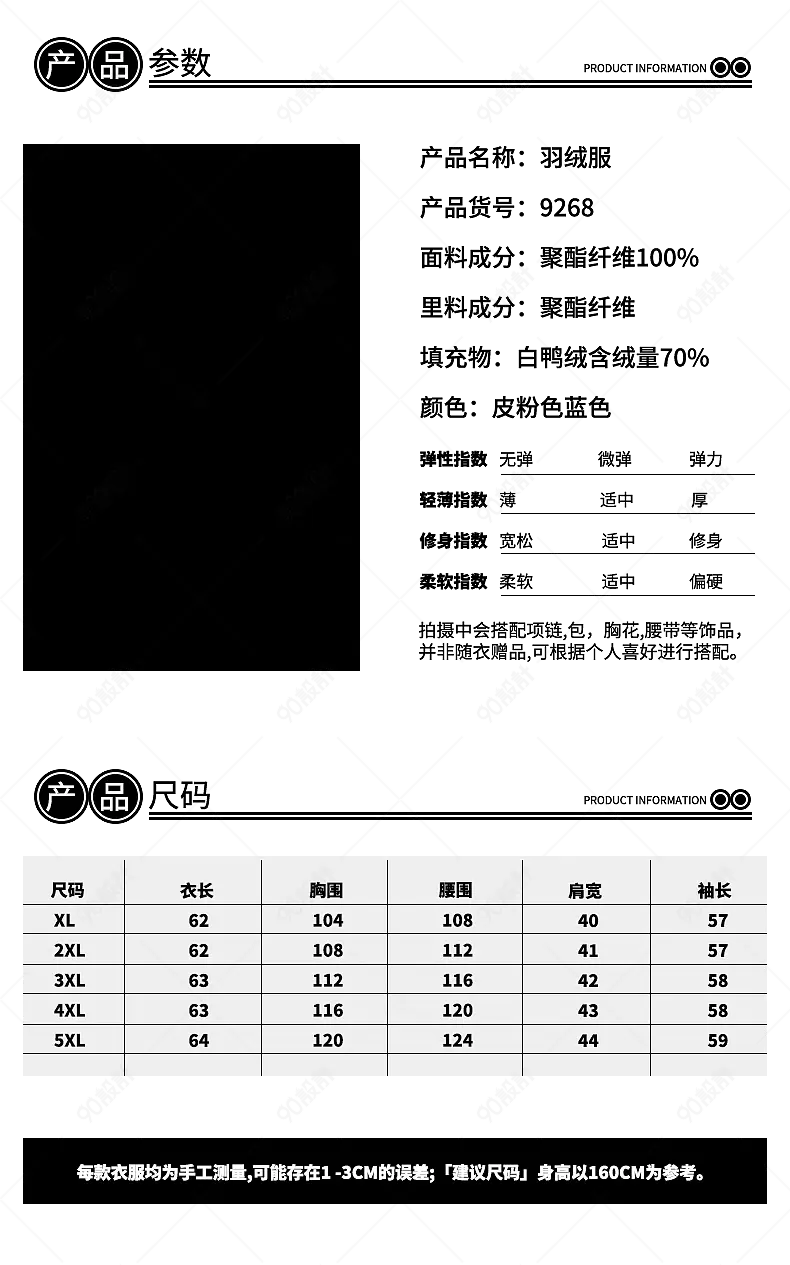 产品参数

PRODUCT INFORMATION

产品名称：羽绒服

产品货号：9268

面料成分：聚酯纤维100%

里料成分：聚酯纤维

填充物：白鸭绒含绒量70%

颜色：皮粉色蓝色

弹性指数 无弹 微弹 弹力

轻薄指数 薄 适中 厚

修身指数 宽松 适中 修身

柔软指数 柔软 适中 偏硬

拍摄中会搭配项链,包，胸花,腰带等饰品，并非随衣赠品,可根据个人喜好进行搭配。

产品尺码

PRODUCT INFORMATION

| 尺码 | 衣长 | 胸围 | 腰围 | 肩宽 | 袖长 |
|---|---|---|---|---|---|
| XL | 62 | 104 | 108 | 40 | 57 |
| 2XL | 62 | 108 | 112 | 41 | 57 |
| 3XL | 63 | 112 | 116 | 42 | 58 |
| 4XL | 63 | 116 | 120 | 43 | 58 |
| 5XL | 64 | 120 | 124 | 44 | 59 |
| | | | | | |

每款衣服均为手工测量,可能存在1 -3CM的误差;「建议尺码」身高以160CM为参考。

90设计